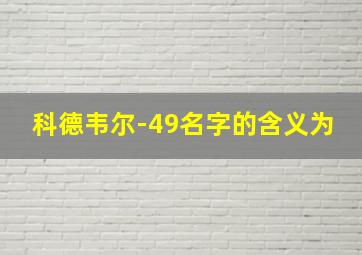 科德韦尔-49名字的含义为